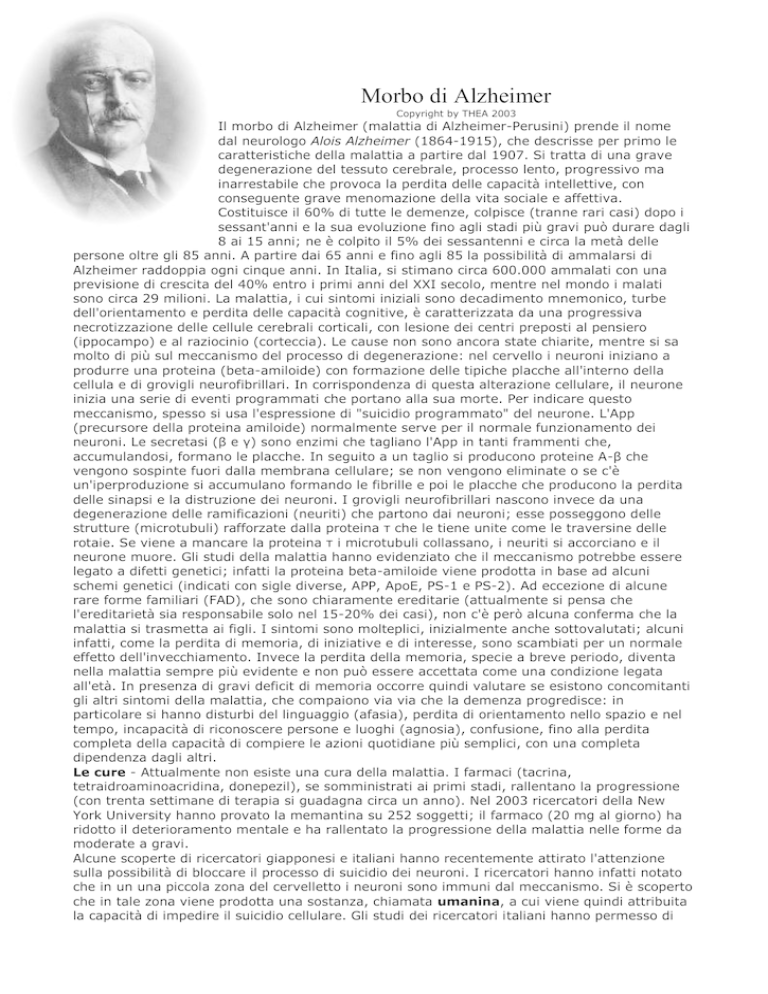 Morbo di Alzheimer

Copyright by THEA 2003

Il morbo di Alzheimer (malattia di Alzheimer-Perusini) prende il nome dal neurologo Alois Alzheimer (1864-1915), che descrisse per primo le caratteristiche della malattia a partire dal 1907. Si tratta di una grave degenerazione del tessuto cerebrale, processo lento, progressivo ma inarrestabile che provoca la perdita delle capacità intellettive, con conseguente grave menomazione della vita sociale e affettiva. Costituisce il 60% di tutte le demenze, colpisce (tranne rari casi) dopo i sessant'anni e la sua evoluzione fino agli stadi più gravi può durare dagli 8 ai 15 anni; ne è colpito il 5% dei sessantenni e circa la metà delle persone oltre gli 85 anni. A partire dai 65 anni e fino agli 85 la possibilità di ammalarsi di Alzheimer raddoppia ogni cinque anni. In Italia, si stimano circa 600.000 ammalati con una previsione di crescita del 40% entro i primi anni del XXI secolo, mentre nel mondo i malati sono circa 29 milioni. La malattia, i cui sintomi iniziali sono decadimento mnemonico, turbe dell'orientamento e perdita delle capacità cognitive, è caratterizzata da una progressiva necrotizzazione delle cellule cerebrali corticali, con lesione dei centri preposti al pensiero (ippocampo) e al raziocinio (corteccia). Le cause non sono ancora state chiarite, mentre si sa molto di più sul meccanismo del processo di degenerazione: nel cervello i neuroni iniziano a produrre una proteina (beta-amiloide) con formazione delle tipiche placche all'interno della cellula e di grovigli neurofibrillari. In corrispondenza di questa alterazione cellulare, il neurone inizia una serie di eventi programmati che portano alla sua morte. Per indicare questo meccanismo, spesso si usa l'espressione di "suicidio programmato" del neurone. L'App (precursore della proteina amiloide) normalmente serve per il normale funzionamento dei neuroni. Le secretasi (β e γ) sono enzimi che tagliano l'App in tanti frammenti che, accumulandosi, formano le placche. In seguito a un taglio si producono proteine A-β che vengono sospinte fuori dalla membrana cellulare; se non vengono eliminate o se c'è un'iperproduzione si accumulano formando le fibrille e poi le placche che producono la perdita delle sinapsi e la distruzione dei neuroni. I grovigli neurofibrillari nascono invece da una degenerazione delle ramificazioni (neuriti) che partono dai neuroni; esse posseggono delle strutture (microtubuli) rafforzate dalla proteina τ che le tiene unite come le traversine delle rotaie. Se viene a mancare la proteina τ i microtubuli collassano, i neuriti si accorciano e il neurone muore. Gli studi della malattia hanno evidenziato che il meccanismo potrebbe essere legato a difetti genetici; infatti la proteina beta-amiloide viene prodotta in base ad alcuni schemi genetici (indicati con sigle diverse, APP, ApoE, PS-1 e PS-2). Ad eccezione di alcune rare forme familiari (FAD), che sono chiaramente ereditarie (attualmente si pensa che l'ereditarietà sia responsabile solo nel 15-20% dei casi), non c'è però alcuna conferma che la malattia si trasmetta ai figli. I sintomi sono molteplici, inizialmente anche sottovalutati; alcuni infatti, come la perdita di memoria, di iniziative e di interesse, sono scambiati per un normale effetto dell'invecchiamento. Invece la perdita della memoria, specie a breve periodo, diventa nella malattia sempre più evidente e non può essere accettata come una condizione legata all'età. In presenza di gravi deficit di memoria occorre quindi valutare se esistono concomitanti gli altri sintomi della malattia, che compaiono via via che la demenza progredisce: in particolare si hanno disturbi del linguaggio (afasia), perdita di orientamento nello spazio e nel tempo, incapacità di riconoscere persone e luoghi (agnosia), confusione, fino alla perdita completa della capacità di compiere le azioni quotidiane più semplici, con una completa dipendenza dagli altri.
Le cure - Attualmente non esiste una cura della malattia. I farmaci (tacrina, tetraidroaminoacridina, donepezil), se somministrati ai primi stadi, rallentano la progressione (con trenta settimane di terapia si guadagna circa un anno). Nel 2003 ricercatori della New York University hanno provato la memantina su 252 soggetti; il farmaco (20 mg al giorno) ha ridotto il deterioramento mentale e ha rallentato la progressione della malattia nelle forme da moderate a gravi.
Alcune scoperte di ricercatori giapponesi e italiani hanno recentemente attirato l'attenzione sulla possibilità di bloccare il processo di suicidio dei neuroni. I ricercatori hanno infatti notato che in un una piccola zona del cervelletto i neuroni sono immuni dal meccanismo. Si è scoperto che in tale zona viene prodotta una sostanza, chiamata umanina, a cui viene quindi attribuita la capacità di impedire il suicidio cellulare. Gli studi dei ricercatori italiani hanno permesso di